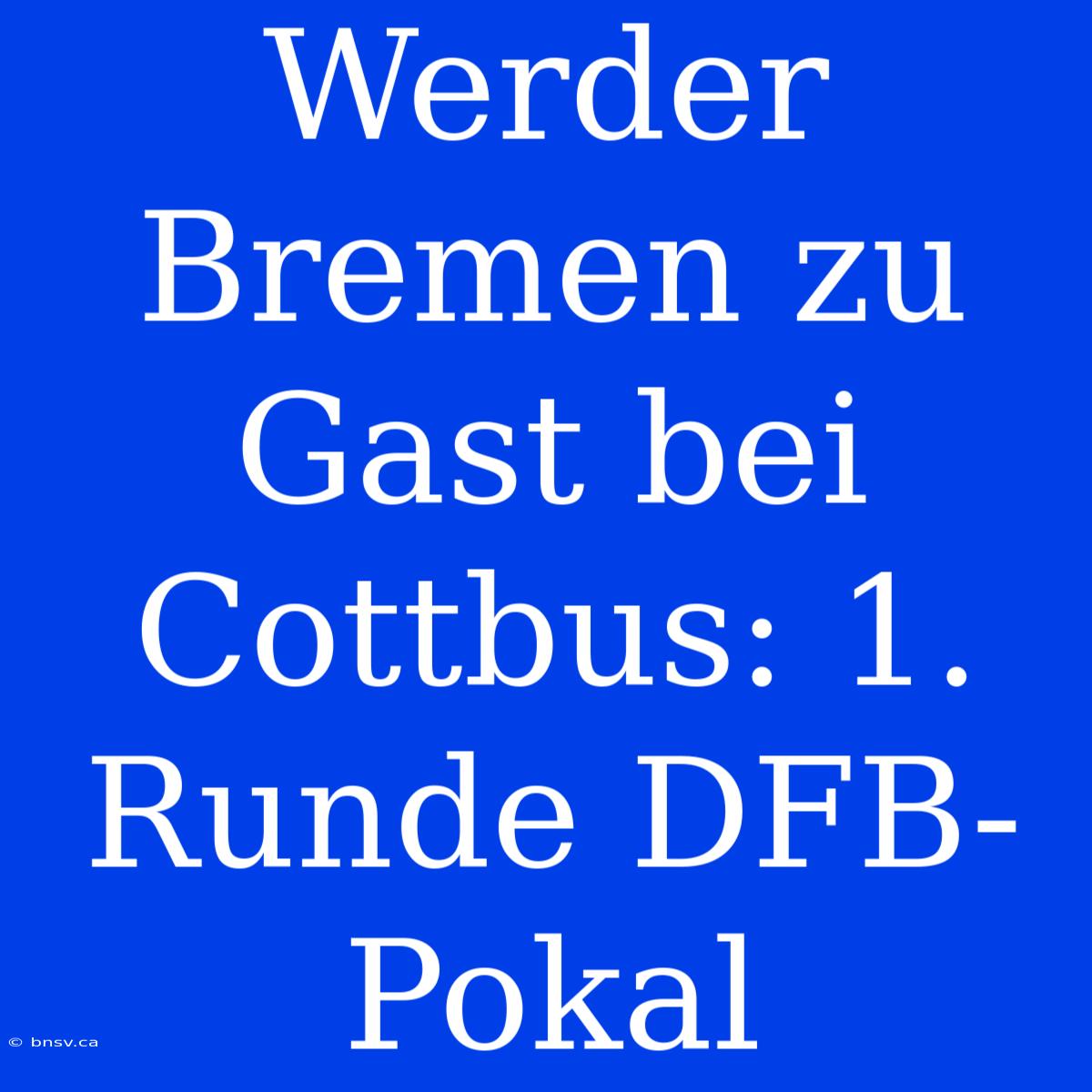 Werder Bremen zu Gast bei Cottbus: 1. Runde DFB-Pokal

© bnsv.ca